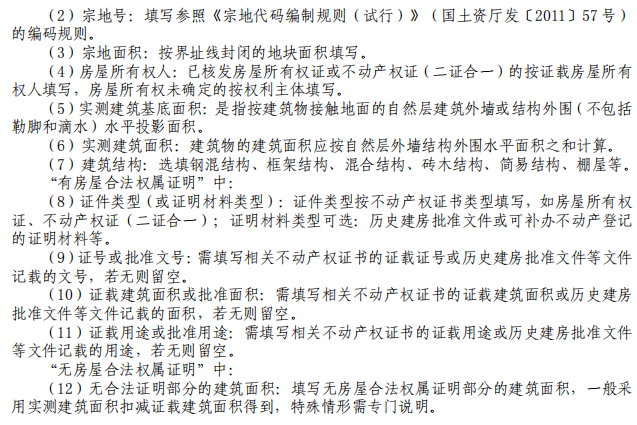 （2）宗地号：填写参照《宗地代码编制规则（试行）》（国土资厅发〔2011〕57号）的编码规则。
（3）宗地面积：按界址线封闭的地块面积填写。
（4）房屋所有权人：已核发房屋所有权证或不动产权证（二证合一）的按证载房屋所有权人填写，房屋所有权未确定的按权利主体填写。
（5）实测建筑基底面积：是指按建筑物接触地面的自然层建筑外墙或结构外围（不包括勒脚和滴水）水平投影面积。
（6）实测建筑面积：建筑物的建筑面积应按自然层外墙结构外围水平面积之和计算。
（7）建筑结构：选填钢混结构、框架结构、混合结构、砖木结构、简易结构、棚屋等。
“有房屋合法权属证明”中：
（8）证件类型（或证明材料类型）：证件类型按不动产权证书类型填写，如房屋所有权证、不动产权证（二证合一）；证明材料类型可选：历史建房批准文件或可补办不动产登记的证明材料等。
（9）证号或批准文号：需填写相关不动产权证书的证载证号或历史建房批准文件等文件记载的文号，若无则留空。
（10）证载建筑面积或批准面积：需填写相关不动产权证书的证载建筑面积或历史建房批准文件等文件记载的面积，若无则留空。
（11）证载用途或批准用途：需填写相关不动产权证书的证载用途或历史建房批准文件等文件记载的用途，若无则留空。
“无房屋合法权属证明”中：
（12）无合法证明部分的建筑面积：填写无房屋合法权属证明部分的建筑面积，一般采用实测建筑面积扣减证载建筑面积得到，特殊情形需专门说明。